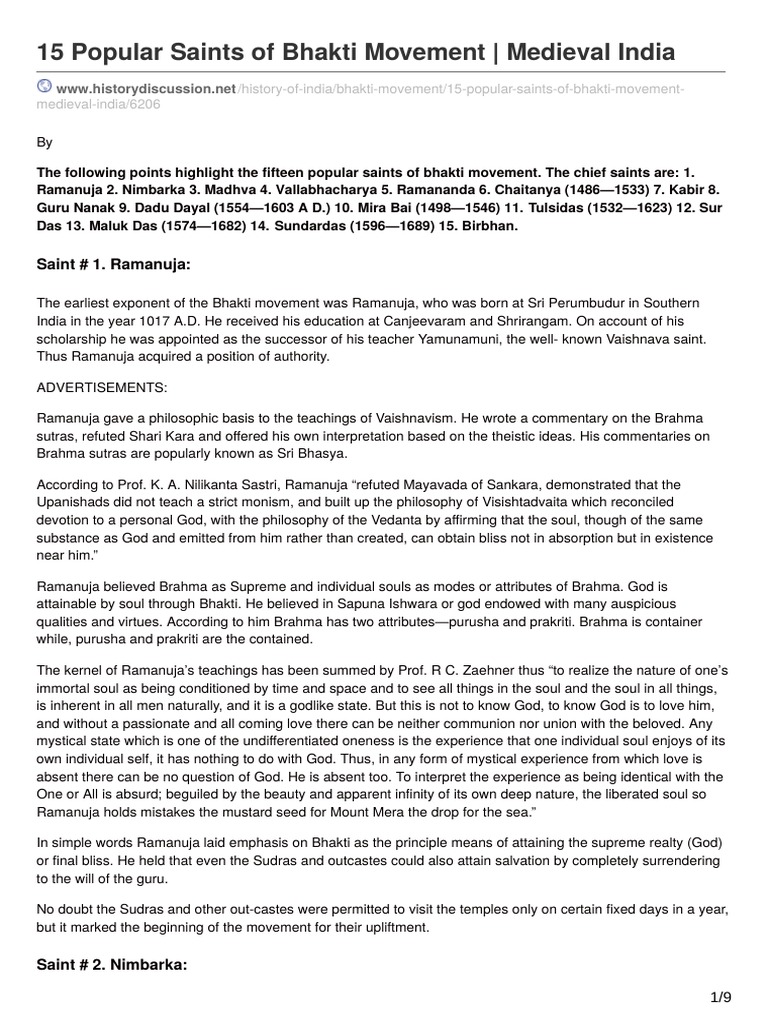 15 Popular Saints of Bhakti Movement | Medieval India

www.historydiscussion.net/history-of-india/bhakti-movement/15-popular-saints-of-bhakti-movement-medieval-india/6206

By

The following points highlight the fifteen popular saints of bhakti movement. The chief saints are: 1. Ramanuja 2. Nimbarka 3. Madhva 4. Vallabhacharya 5. Ramananda 6. Chaitanya (1486—1533) 7. Kabir 8. Guru Nanak 9. Dadu Dayal (1554—1603 A D.) 10. Mira Bai (1498—1546) 11. Tulsidas (1532—1623) 12. Sur Das 13. Maluk Das (1574—1682) 14. Sundardas (1596—1689) 15. Birbhan.

Saint # 1. Ramanuja:

The earliest exponent of the Bhakti movement was Ramanuja, who was born at Sri Perumbudur in Southern India in the year 1017 A.D. He received his education at Canjeevaram and Shrirangam. On account of his scholarship he was appointed as the successor of his teacher Yamunamuni, the well- known Vaishnava saint. Thus Ramanuja acquired a position of authority.

ADVERTISEMENTS:

Ramanuja gave a philosophic basis to the teachings of Vaishnavism. He wrote a commentary on the Brahma sutras, refuted Shari Kara and offered his own interpretation based on the theistic ideas. His commentaries on Brahma sutras are popularly known as Sri Bhasya.

According to Prof. K. A. Nilikanta Sastri, Ramanuja "refuted Mayavada of Sankara, demonstrated that the Upanishads did not teach a strict monism, and built up the philosophy of Visishtadvaita which reconciled devotion to a personal God, with the philosophy of the Vedanta by affirming that the soul, though of the same substance as God and emitted from him rather than created, can obtain bliss not in absorption but in existence near him."

Ramanuja believed Brahma as Supreme and individual souls as modes or attributes of Brahma. God is attainable by soul through Bhakti. He believed in Sapuna Ishwara or god endowed with many auspicious qualities and virtues. According to him Brahma has two attributes—purusha and prakriti. Brahma is container while, purusha and prakriti are the contained.

The kernel of Ramanuja's teachings has been summed by Prof. R C. Zaehner thus "to realize the nature of one's immortal soul as being conditioned by time and space and to see all things in the soul and the soul in all things, is inherent in all men naturally, and it is a godlike state. But this is not to know God, to know God is to love him, and without a passionate and all coming love there can be neither communion nor union with the beloved. Any mystical state which is one of the undifferentiated oneness is the experience that one individual soul enjoys of its own individual self, it has nothing to do with God. Thus, in any form of mystical experience from which love is absent there can be no question of God. He is absent too. To interpret the experience as being identical with the One or All is absurd; beguiled by the beauty and apparent infinity of its own deep nature, the liberated soul so Ramanuja holds mistakes the mustard seed for Mount Mera the drop for the sea."

In simple words Ramanuja laid emphasis on Bhakti as the principle means of attaining the supreme realty (God) or final bliss. He held that even the Sudras and outcastes could also attain salvation by completely surrendering to the will of the guru.

No doubt the Sudras and other out-castes were permitted to visit the temples only on certain fixed days in a year, but it marked the beginning of the movement for their upliftment.

Saint # 2. Nimbarka:

1/9